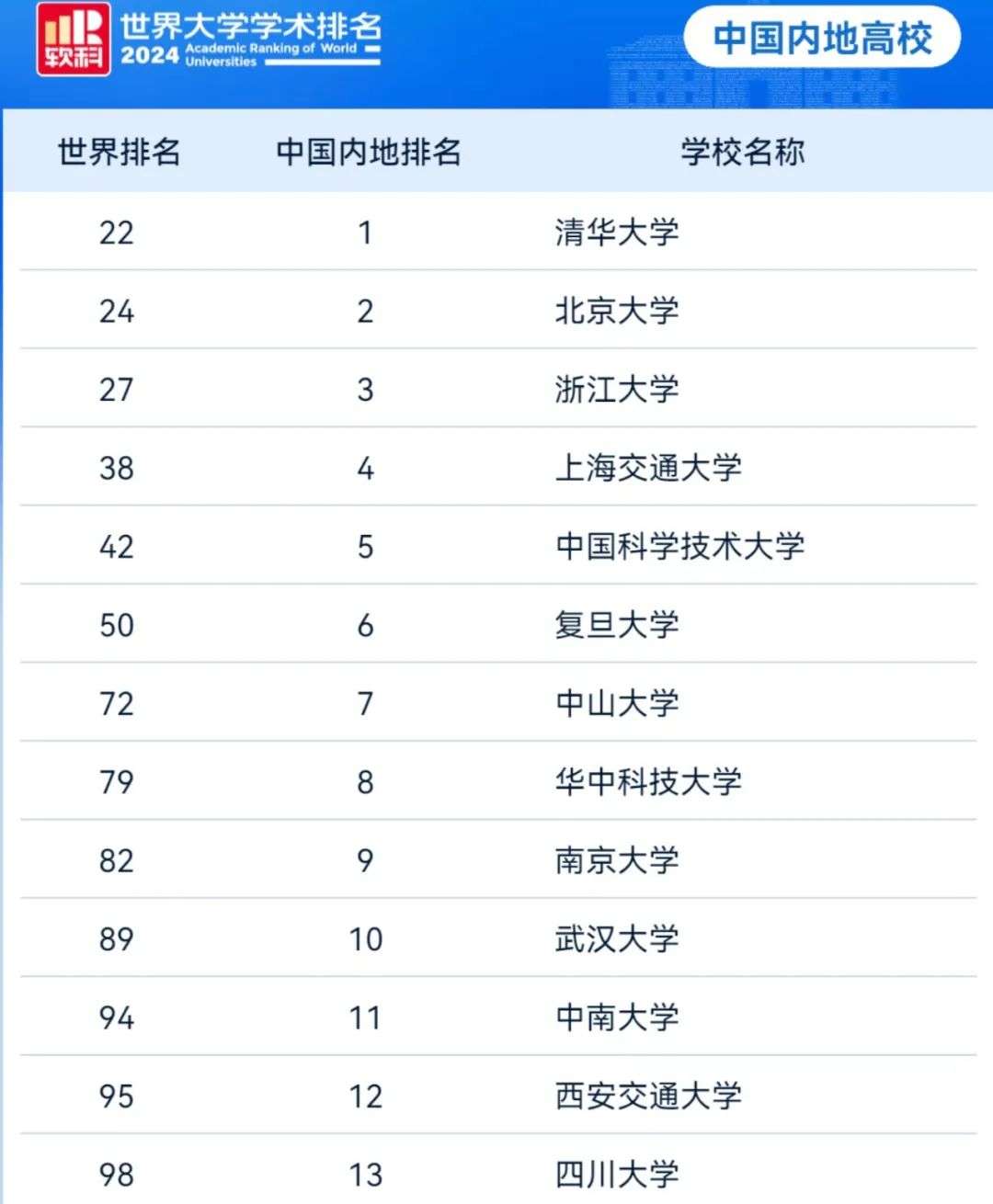 软科 世界大学学术排名 2024 Academic Ranking of World Universities

中国内地高校

| 世界排名 | 中国内地排名 | 学校名称 |
|---|---|---|
| 22 | 1 | 清华大学 |
| 24 | 2 | 北京大学 |
| 27 | 3 | 浙江大学 |
| 38 | 4 | 上海交通大学 |
| 42 | 5 | 中国科学技术大学 |
| 50 | 6 | 复旦大学 |
| 72 | 7 | 中山大学 |
| 79 | 8 | 华中科技大学 |
| 82 | 9 | 南京大学 |
| 89 | 10 | 武汉大学 |
| 94 | 11 | 中南大学 |
| 95 | 12 | 西安交通大学 |
| 98 | 13 | 四川大学 |